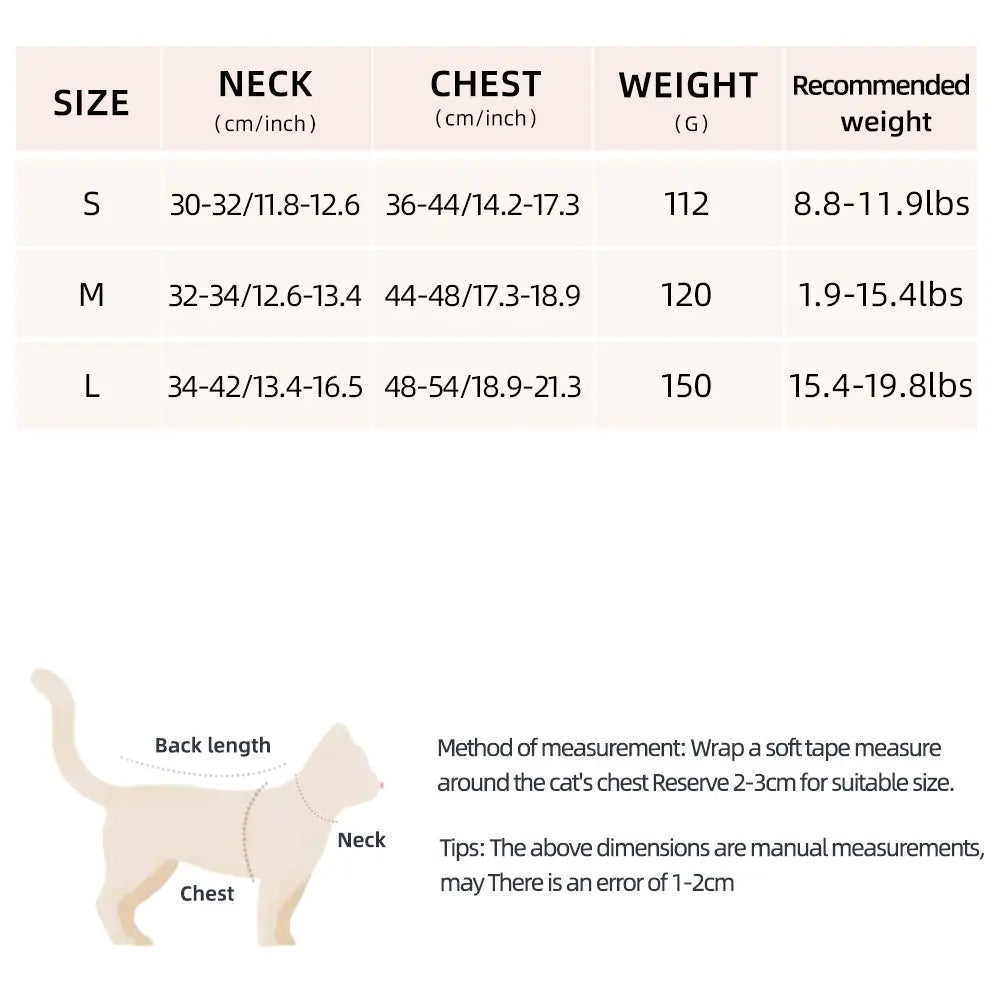 | SIZE | NECK (cm/inch) | CHEST (cm/inch) | WEIGHT (G) | Recommended weight |
|---|---|---|---|---|
| S | 30-32/11.8-12.6 | 36-44/14.2-17.3 | 112 | 8.8-11.9lbs |
| M | 32-34/12.6-13.4 | 44-48/17.3-18.9 | 120 | 1.9-15.4lbs |
| L | 34-42/13.4-16.5 | 48-54/18.9-21.3 | 150 | 15.4-19.8lbs |

Back length

Neck

Chest

Method of measurement: Wrap a soft tape measure around the cat's chest Reserve 2-3cm for suitable size.

Tips: The above dimensions are manual measurements, may There is an error of 1-2cm